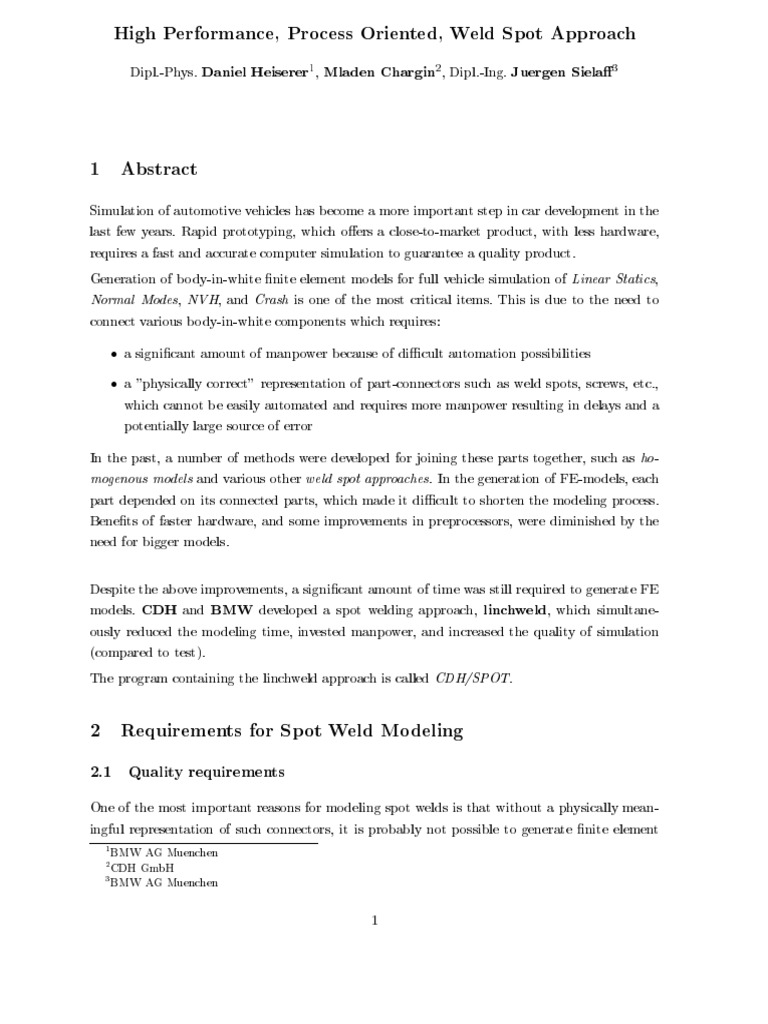 High Performance, Process Oriented, Weld Spot Approach

Dipl.-Phys. Daniel Heiserer$^1$, Mladen Chargin$^2$, Dipl.-Ing. Juergen Sielaff$^3$

1 Abstract

Simulation of automotive vehicles has become a more important step in car development in the last few years. Rapid prototyping, which offers a close-to-market product, with less hardware, requires a fast and accurate computer simulation to guarantee a quality product.

Generation of body-in-white finite element models for full vehicle simulation of Linear Statics, Normal Modes, NVH, and Crash is one of the most critical items. This is due to the need to connect various body-in-white components which requires:

• a significant amount of manpower because of difficult automation possibilities

• a "physically correct" representation of part-connectors such as weld spots, screws, etc., which cannot be easily automated and requires more manpower resulting in delays and a potentially large source of error

In the past, a number of methods were developed for joining these parts together, such as homogenous models and various other weld spot approaches. In the generation of FE-models, each part depended on its connected parts, which made it difficult to shorten the modeling process. Benefits of faster hardware, and some improvements in preprocessors, were diminished by the need for bigger models.

Despite the above improvements, a significant amount of time was still required to generate FE models. CDH and BMW developed a spot welding approach, linchweld, which simultaneously reduced the modeling time, invested manpower, and increased the quality of simulation (compared to test).

The program containing the linchweld approach is called CDH/SPOT.

2 Requirements for Spot Weld Modeling

2.1 Quality requirements

One of the most important reasons for modeling spot welds is that without a physically meaningful representation of such connectors, it is probably not possible to generate finite element

$^1$BMW AG Muenchen
$^2$CDH GmbH
$^3$BMW AG Muenchen

1